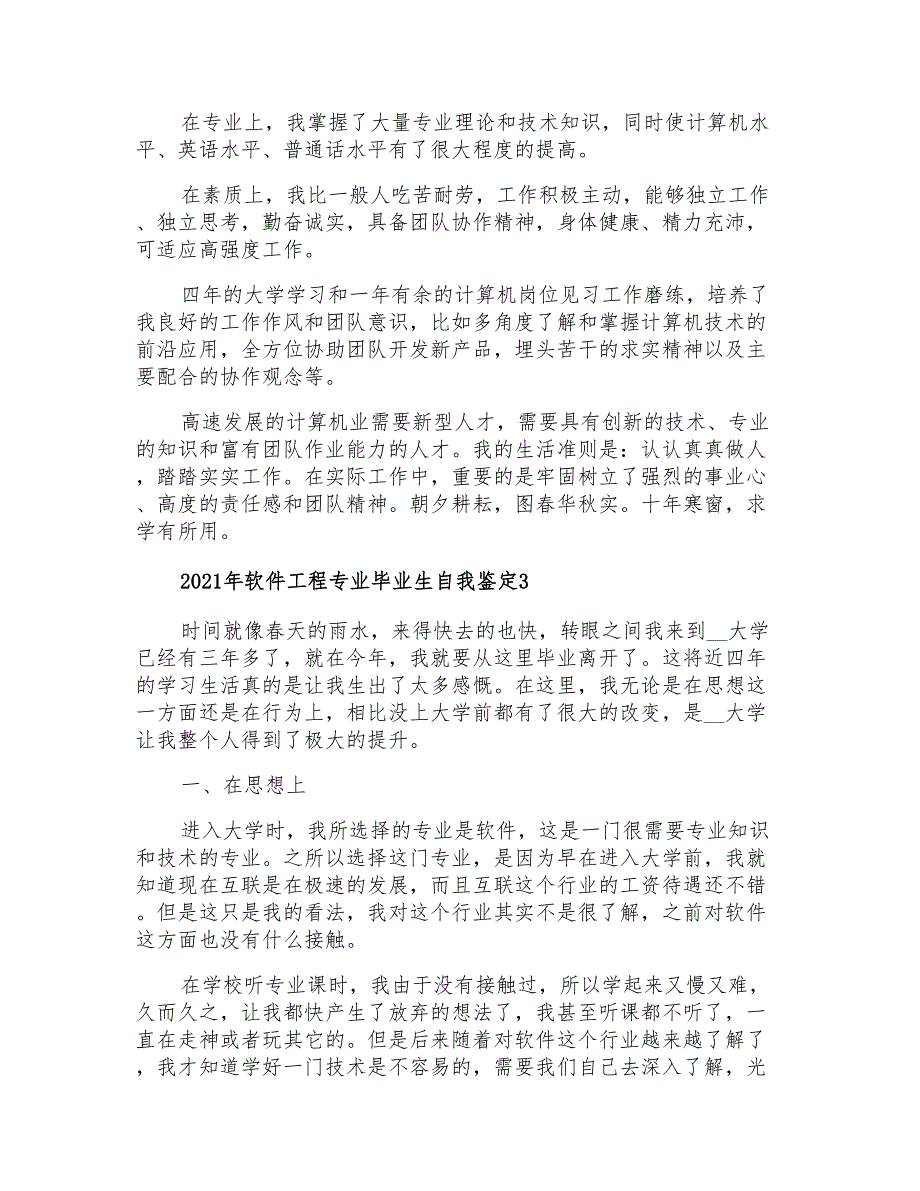 在专业上，我掌握了大量专业理论和技术知识，同时使计算机水平、英语水平、普通话水平有了很大程度的提高。

在素质上，我比一般人吃苦耐劳，工作积极主动，能够独立工作、独立思考，勤奋诚实，具备团队协作精神，身体健康、精力充沛，可适应高强度工作。

四年的大学学习和一年有余的计算机岗位见习工作磨练，培养了我良好的工作作风和团队意识，比如多角度了解和掌握计算机技术的前沿应用，全方位协助团队开发新产品，埋头苦干的求实精神以及主要配合的协作观念等。

高速发展的计算机业需要新型人才，需要具有创新的技术、专业的知识和富有团队作业能力的人才。我的生活准则是：认认真真做人，踏踏实实工作。在实际工作中，重要的是牢固树立了强烈的事业心、高度的责任感和团队精神。朝夕耕耘，图春华秋实。十年寒窗，求学有所用。

2021年软件工程专业毕业生自我鉴定3

时间就像春天的雨水，来得快去的也快，转眼之间我来到__大学已经有三年多了，就在今年，我就要从这里毕业离开了。这将近四年的学习生活真的是让我生出了太多感慨。在这里，我无论是在思想这一方面还是在行为上，相比没上大学前都有了很大的改变，是__大学让我整个人得到了极大的提升。

一、在思想上

进入大学时，我所选择的专业是软件，这是一门很需要专业知识和技术的专业。之所以选择这门专业，是因为早在进入大学前，我就知道现在互联是在极速的发展，而且互联这个行业的工资待遇还不错。但是这只是我的看法，我对这个行业其实不是很了解，之前对软件这方面也没有什么接触。

在学校听专业课时，我由于没有接触过，所以学起来又慢又难，久而久之，让我都快产生了放弃的想法了，我甚至听课都不听了，一直在走神或者玩其它的。但是后来随着对软件这个行业越来越了解了，我才知道学好一门技术是不容易的，需要我们自己去深入了解，光